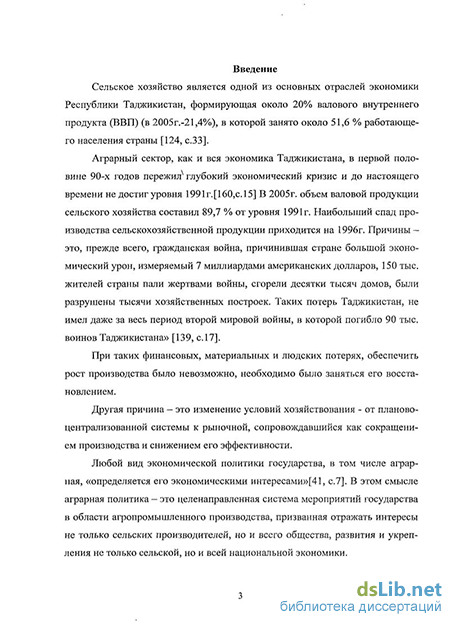 Введение

Сельское хозяйство является одной из основных отраслей экономики Республики Таджикистан, формирующая около 20% валового внутреннего продукта (ВВП) (в 2005г.-21,4%), в которой занято около 51,6 % работающего населения страны [124, с.33].

Аграрный сектор, как и вся экономика Таджикистана, в первой половине 90-х годов пережил глубокий экономический кризис и до настоящего времени не достиг уровня 1991г.[160,с.15] В 2005г. объем валовой продукции сельского хозяйства составил 89,7 % от уровня 1991г. Наибольший спад производства сельскохозяйственной продукции приходится на 1996г. Причины – это, прежде всего, гражданская война, причинившая стране большой экономический урон, измеряемый 7 миллиардами американских долларов, 150 тыс. жителей страны пали жертвами войны, сгорели десятки тысяч домов, были разрушены тысячи хозяйственных построек. Таких потерь Таджикистан, не имел даже за весь период второй мировой войны, в которой погибло 90 тыс. воинов Таджикистана» [139, с.17].

При таких финансовых, материальных и людских потерях, обеспечить рост производства было невозможно, необходимо было заняться его восстановлением.

Другая причина – это изменение условий хозяйствования - от планово-централизованной системы к рыночной, сопровождавшийся как сокращением производства и снижением его эффективности.

Любой вид экономической политики государства, в том числе аграрная, «определяется его экономическими интересами»[41, с.7]. В этом смысле аграрная политика – это целенаправленная система мероприятий государства в области агропромышленного производства, призванная отражать интересы не только сельских производителей, но и всего общества, развития и укрепления не только сельской, но и всей национальной экономики.

3

dsLib.net
библиотека диссертаций